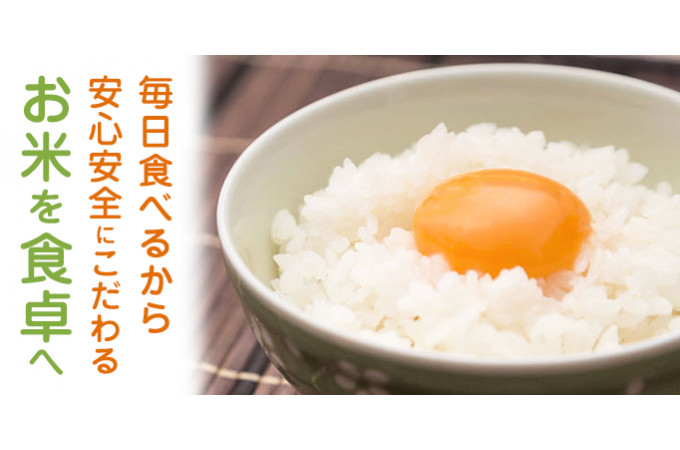 毎日食べるから
安心安全にこだわる
お米を食卓へ